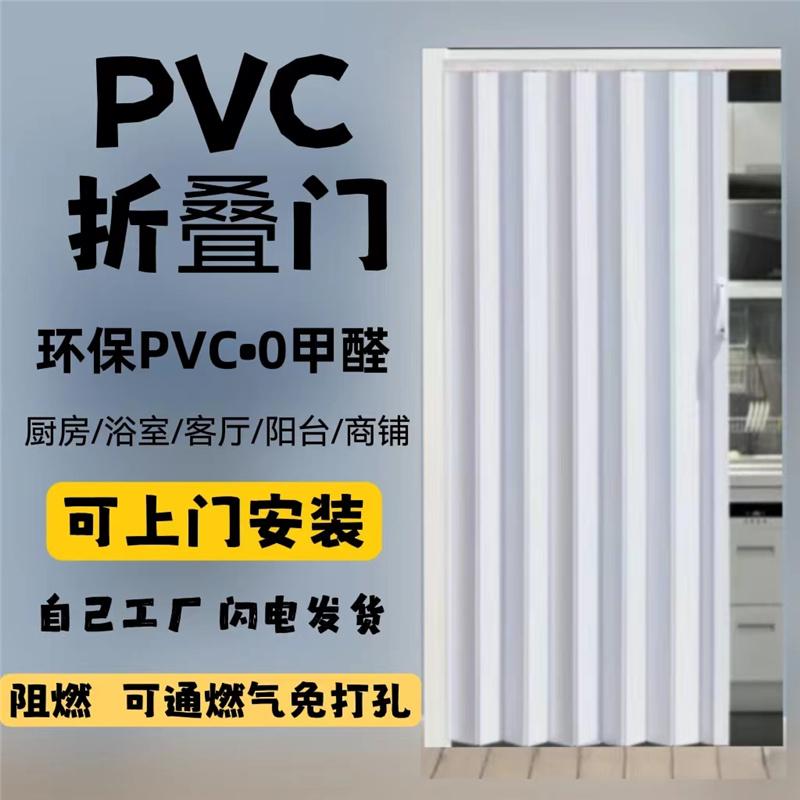 PVC
折叠门

环保PVC•0甲醛

厨房/浴室/客厅/阳台/商铺

可上门安装

自己工厂 闪电发货

阻燃 可通燃气免打孔